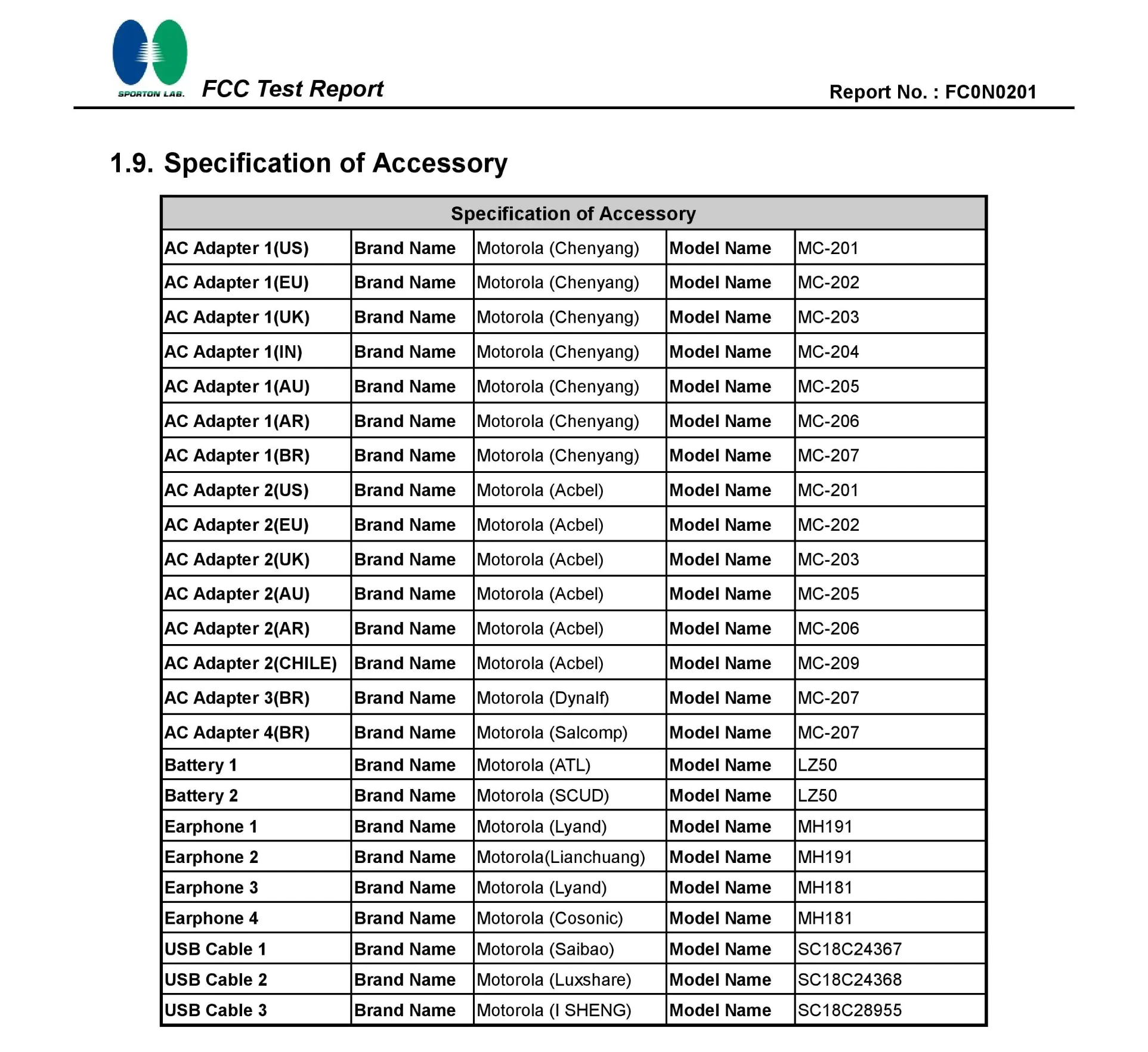 SPORTON LAB. FCC Test Report

Report No. : FC0N0201

1.9. Specification of Accessory

| Specification of Accessory | | | | |
|---|---|---|---|---|
| AC Adapter 1(US) | Brand Name | Motorola (Chenyang) | Model Name | MC-201 |
| AC Adapter 1(EU) | Brand Name | Motorola (Chenyang) | Model Name | MC-202 |
| AC Adapter 1(UK) | Brand Name | Motorola (Chenyang) | Model Name | MC-203 |
| AC Adapter 1(IN) | Brand Name | Motorola (Chenyang) | Model Name | MC-204 |
| AC Adapter 1(AU) | Brand Name | Motorola (Chenyang) | Model Name | MC-205 |
| AC Adapter 1(AR) | Brand Name | Motorola (Chenyang) | Model Name | MC-206 |
| AC Adapter 1(BR) | Brand Name | Motorola (Chenyang) | Model Name | MC-207 |
| AC Adapter 2(US) | Brand Name | Motorola (Acbel) | Model Name | MC-201 |
| AC Adapter 2(EU) | Brand Name | Motorola (Acbel) | Model Name | MC-202 |
| AC Adapter 2(UK) | Brand Name | Motorola (Acbel) | Model Name | MC-203 |
| AC Adapter 2(AU) | Brand Name | Motorola (Acbel) | Model Name | MC-205 |
| AC Adapter 2(AR) | Brand Name | Motorola (Acbel) | Model Name | MC-206 |
| AC Adapter 2(CHILE) | Brand Name | Motorola (Acbel) | Model Name | MC-209 |
| AC Adapter 3(BR) | Brand Name | Motorola (Dynalf) | Model Name | MC-207 |
| AC Adapter 4(BR) | Brand Name | Motorola (Salcomp) | Model Name | MC-207 |
| Battery 1 | Brand Name | Motorola (ATL) | Model Name | LZ50 |
| Battery 2 | Brand Name | Motorola (SCUD) | Model Name | LZ50 |
| Earphone 1 | Brand Name | Motorola (Lyand) | Model Name | MH191 |
| Earphone 2 | Brand Name | Motorola(Lianchuang) | Model Name | MH191 |
| Earphone 3 | Brand Name | Motorola (Lyand) | Model Name | MH181 |
| Earphone 4 | Brand Name | Motorola (Cosonic) | Model Name | MH181 |
| USB Cable 1 | Brand Name | Motorola (Saibao) | Model Name | SC18C24367 |
| USB Cable 2 | Brand Name | Motorola (Luxshare) | Model Name | SC18C24368 |
| USB Cable 3 | Brand Name | Motorola (I SHENG) | Model Name | SC18C28955 |